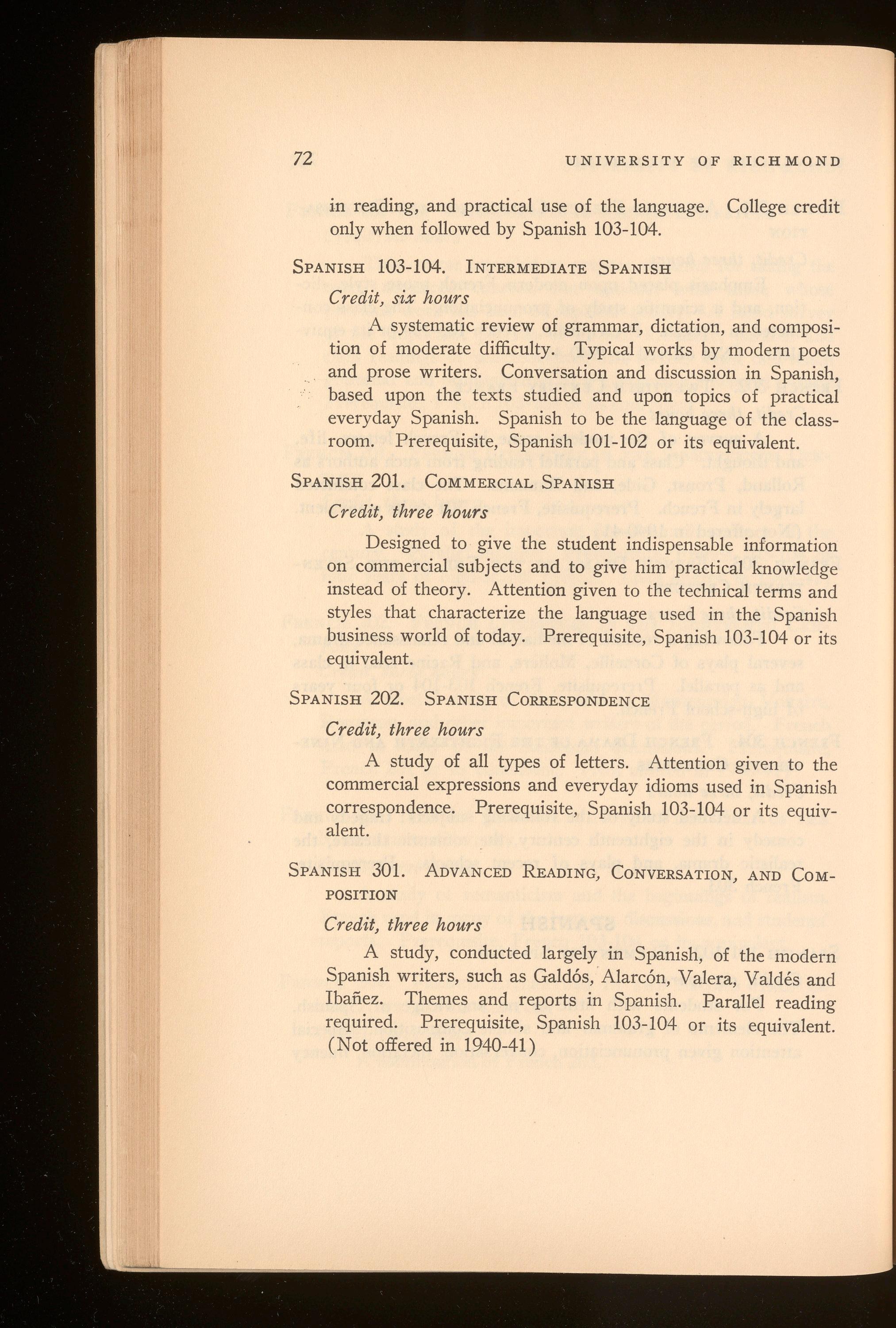 72 UNIVERSITY OF RICHMOND

in reading, and practical use of the language. College credit only when followed by Spanish 103-104.

SPANISH 103-104. INTERMEDIATE SPANISH

Credit, six hours

A systematic review of grammar, dictation, and composition of moderate difficulty. Typical works by modern poets and prose writers. Conversation and discussion in Spanish, based upon the texts studied and upon topics of practical everyday Spanish. Spanish to be the language of the classroom. Prerequisite, Spanish 101-102 or its equivalent.

SPANISH 201. COMMERCIAL SPANISH

Credit, three hours

Designed to give the student indispensable information on commercial subjects and to give him practical knowledge instead of theory. Attention given to the technical terms and styles that characterize the language used in the Spanish business world of today. Prerequisite, Spanish 103-104 or its equivalent.

SPANISH 202. SPANISH CORRESPONDENCE

Credit, three hours

A study of all types of letters. Attention given to the commercial expressions and everyday idioms used in Spanish correspondence. Prerequisite, Spanish 103-104 or its equivalent.

SPANISH 301. ADVANCED READING, CONVERSATION, AND COMPOSITION

Credit, three hours

A study, conducted largely in Spanish, of the modern Spanish writers, such as Galdós, Alarcón, Valera, Valdés and Ibañez. Themes and reports in Spanish. Parallel reading required. Prerequisite, Spanish 103-104 or its equivalent. (Not offered in 1940-41)